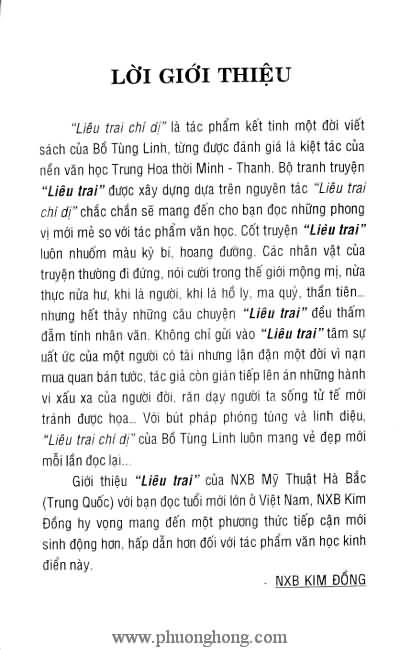 LỜI GIỚI THIỆU

"Liêu trai chí dị" là tác phẩm kết tinh một đời viết sách của Bồ Tùng Linh, từng được đánh giá là kiệt tác của nền văn học Trung Hoa thời Minh - Thanh. Bộ tranh truyện "Liêu trai" được xây dựng dựa trên nguyên tác "Liêu trai chí dị" chắc chắn sẽ mang đến cho bạn đọc những phong vị mới mẻ so với tác phẩm văn học. Cốt truyện "Liêu trai" luôn nhuốm màu kỳ bí, hoang đường. Các nhân vật của truyện thường đi đứng, nói cười trong thế giới mộng mị, nửa thực nửa hư, khi là người, khi là hồ ly, ma quỷ, thần tiên... nhưng hết thảy những câu chuyện "Liêu trai" đều thấm đẫm tính nhân văn. Không chỉ gửi vào "Liêu trai" tâm sự uất ức của một người có tài nhưng lận đận một đời vì nạn mua quan bán tước, tác giả còn gián tiếp lên án những hành vi xấu xa của người đời, răn dạy người ta sống tử tế mới tránh được họa... Với bút pháp phóng túng và linh diệu, "Liêu trai chí dị" của Bồ Tùng Linh luôn mang vẻ đẹp mới mỗi lần đọc lại...

Giới thiệu "Liêu trai" của NXB Mỹ Thuật Hà Bắc (Trung Quốc) với bạn đọc tuổi mới lớn ở Việt Nam, NXB Kim Đồng hy vọng mang đến một phương thức tiếp cận mới sinh động hơn, hấp dẫn hơn đối với tác phẩm văn học kinh điển này.

- NXB KIM ĐỒNG

www.phuonghong.com